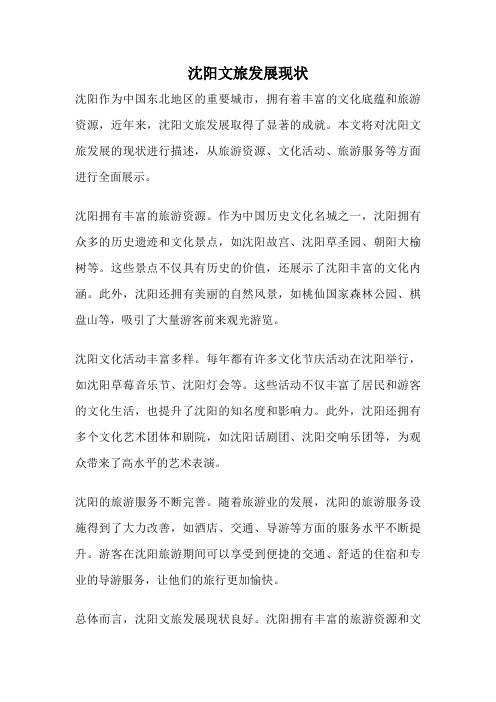 沈阳文旅发展现状

沈阳作为中国东北地区的重要城市，拥有着丰富的文化底蕴和旅游资源，近年来，沈阳文旅发展取得了显著的成就。本文将对沈阳文旅发展的现状进行描述，从旅游资源、文化活动、旅游服务等方面进行全面展示。

沈阳拥有丰富的旅游资源。作为中国历史文化名城之一，沈阳拥有众多的历史遗迹和文化景点，如沈阳故宫、沈阳草圣园、朝阳大榆树等。这些景点不仅具有历史的价值，还展示了沈阳丰富的文化内涵。此外，沈阳还拥有美丽的自然风景，如桃仙国家森林公园、棋盘山等，吸引了大量游客前来观光游览。

沈阳文化活动丰富多样。每年都有许多文化节庆活动在沈阳举行，如沈阳草莓音乐节、沈阳灯会等。这些活动不仅丰富了居民和游客的文化生活，也提升了沈阳的知名度和影响力。此外，沈阳还拥有多个文化艺术团体和剧院，如沈阳话剧团、沈阳交响乐团等，为观众带来了高水平的艺术表演。

沈阳的旅游服务不断完善。随着旅游业的发展，沈阳的旅游服务设施得到了大力改善，如酒店、交通、导游等方面的服务水平不断提升。游客在沈阳旅游期间可以享受到便捷的交通、舒适的住宿和专业的导游服务，让他们的旅行更加愉快。

总体而言，沈阳文旅发展现状良好。沈阳拥有丰富的旅游资源和文